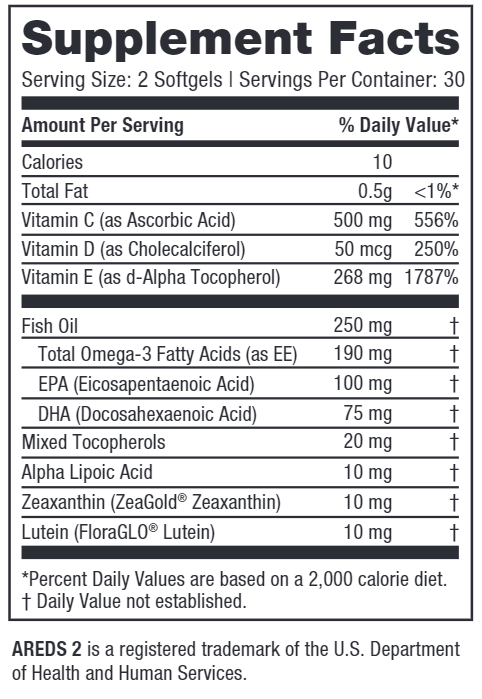 Supplement Facts

Serving Size: 2 Softgels | Servings Per Container: 30

| Amount Per Serving | | % Daily Value* |
|---|---|---|
| Calories | 10 | |
| Total Fat | 0.5g | <1%* |
| Vitamin C (as Ascorbic Acid) | 500 mg | 556% |
| Vitamin D (as Cholecalciferol) | 50 mcg | 250% |
| Vitamin E (as d-Alpha Tocopherol) | 268 mg | 1787% |
| Fish Oil | 250 mg | † |
| Total Omega-3 Fatty Acids (as EE) | 190 mg | † |
| EPA (Eicosapentaenoic Acid) | 100 mg | † |
| DHA (Docosahexaenoic Acid) | 75 mg | † |
| Mixed Tocopherols | 20 mg | † |
| Alpha Lipoic Acid | 10 mg | † |
| Zeaxanthin (ZeaGold® Zeaxanthin) | 10 mg | † |
| Lutein (FloraGLO® Lutein) | 10 mg | † |

*Percent Daily Values are based on a 2,000 calorie diet.
† Daily Value not established.

AREDS 2 is a registered trademark of the U.S. Department of Health and Human Services.